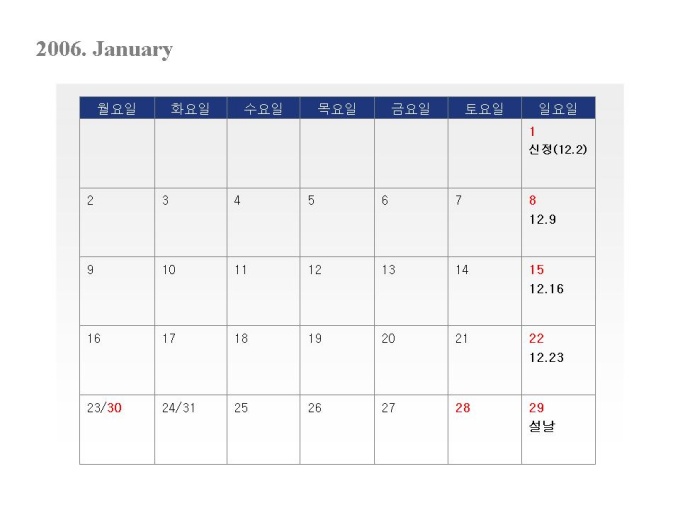 2006. January

| 월요일 | 화요일 | 수요일 | 목요일 | 금요일 | 토요일 | 일요일 |
|---|---|---|---|---|---|---|
| | | | | | | 1 신정(12.2) |
| 2 | 3 | 4 | 5 | 6 | 7 | 8 12.9 |
| 9 | 10 | 11 | 12 | 13 | 14 | 15 12.16 |
| 16 | 17 | 18 | 19 | 20 | 21 | 22 12.23 |
| 23/30 | 24/31 | 25 | 26 | 27 | 28 | 29 설날 |